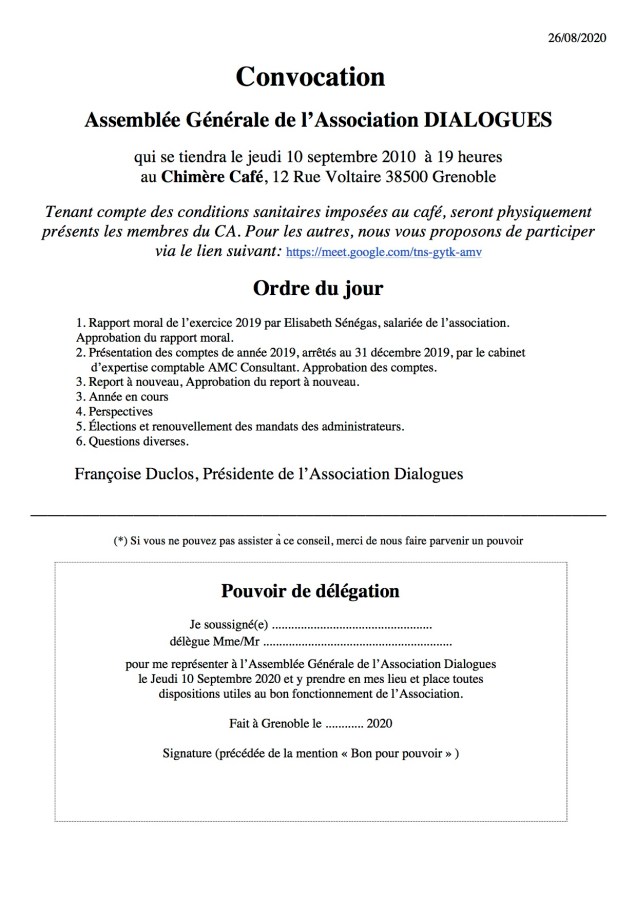 26/08/2020

Convocation

Assemblée Générale de l'Association DIALOGUES

qui se tiendra le jeudi 10 septembre 2010 à 19 heures au Chimère Café, 12 Rue Voltaire 38500 Grenoble

Tenant compte des conditions sanitaires imposées au café, seront physiquement présents les membres du CA. Pour les autres, nous vous proposons de participer via le lien suivant: https://meet.google.com/tns-gytk-amv

Ordre du jour

1. Rapport moral de l'exercice 2019 par Elisabeth Sénégas, salariée de l'association. Approbation du rapport moral.
2. Présentation des comptes de année 2019, arrêtés au 31 décembre 2019, par le cabinet d'expertise comptable AMC Consultant. Approbation des comptes.
3. Report à nouveau, Approbation du report à nouveau.
3. Année en cours
4. Perspectives
5. Élections et renouvellement des mandats des administrateurs.
6. Questions diverses.

Françoise Duclos, Présidente de l'Association Dialogues

(*) Si vous ne pouvez pas assister à ce conseil, merci de nous faire parvenir un pouvoir

Pouvoir de délégation

Je soussigné(e) ..................................................
délègue Mme/Mr ..........................................................

pour me représenter à l'Assemblée Générale de l'Association Dialogues le Jeudi 10 Septembre 2020 et y prendre en mes lieu et place toutes dispositions utiles au bon fonctionnement de l'Association.

Fait à Grenoble le ............ 2020

Signature (précédée de la mention « Bon pour pouvoir » )